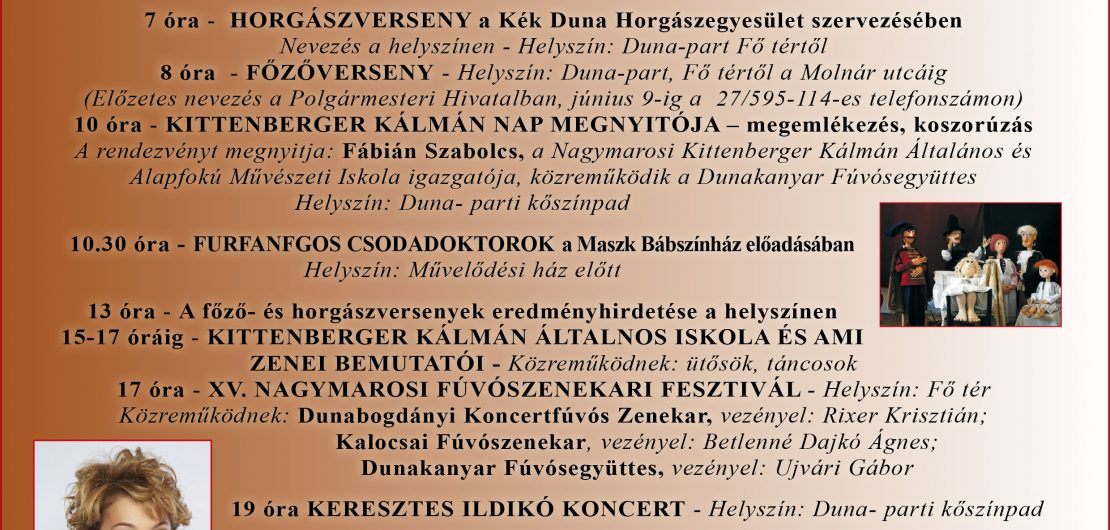 7 óra - HORGÁSZVERSENY a Kék Duna Horgászegyesület szervezésében
Nevezés a helyszínen - Helyszín: Duna-part Fő tértől
8 óra - FŐZŐVERSENY - Helyszín: Duna-part, Fő tértől a Molnár utcáig
(Előzetes nevezés a Polgármesteri Hivatalban, június 9-ig a 27/595-114-es telefonszámon)
10 óra - KITTENBERGER KÁLMÁN NAP MEGNYITÓJA – megemlékezés, koszorúzás
A rendezvényt megnyitja: Fábián Szabolcs, a Nagymarosi Kittenberger Kálmán Általános és Alapfokú Művészeti Iskola igazgatója, közreműködik a Dunakanyar Fúvósegyüttes
Helyszín: Duna- parti kőszínpad

10.30 óra - FURFANFGOS CSODADOKTOROK a Maszk Bábszínház előadásában
Helyszín: Művelődési ház előtt

13 óra - A főző- és horgászversenyek eredményhirdetése a helyszínen
15-17 óráig - KITTENBERGER KÁLMÁN ÁLTALNOS ISKOLA ÉS AMI ZENEI BEMUTATÓI - Közreműködnek: ütősök, táncosok
17 óra - XV. NAGYMAROSI FÚVÓSZENEKARI FESZTIVÁL - Helyszín: Fő tér
Közreműködnek: Dunabogdányi Koncertfúvós Zenekar, vezényel: Rixer Krisztián;
Kalocsai Fúvószenekar, vezényel: Betlenné Dajkó Ágnes;
Dunakanyar Fúvósegyüttes, vezényel: Ujvári Gábor

19 óra KERESZTES ILDIKÓ KONCERT - Helyszín: Duna- parti kőszínpad